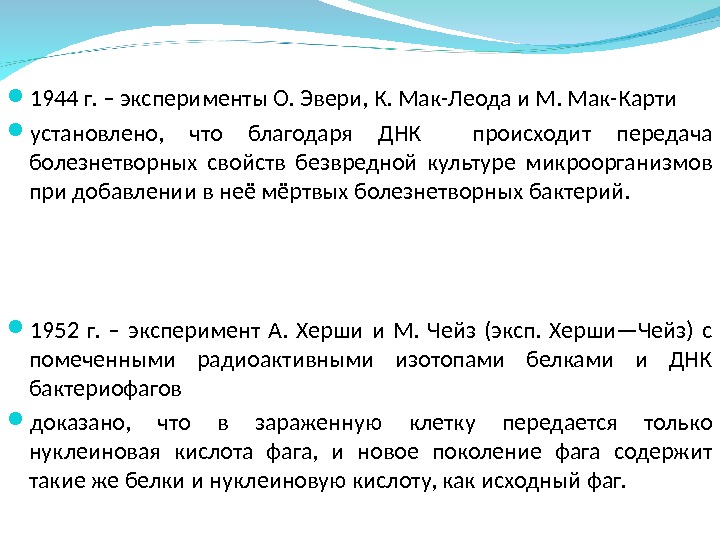 1944 г. – эксперименты О. Эвери, К. Мак-Леода и М. Мак-Карти

установлено, что благодаря ДНК происходит передача болезнетворных свойств безвредной культуре микроорганизмов при добавлении в неё мёртвых болезнетворных бактерий.

1952 г. – эксперимент А. Херши и М. Чейз (эксп. Херши—Чейз) с помеченными радиоактивными изотопами белками и ДНК бактериофагов

доказано, что в зараженную клетку передается только нуклеиновая кислота фага, и новое поколение фага содержит такие же белки и нуклеиновую кислоту, как исходный фаг.